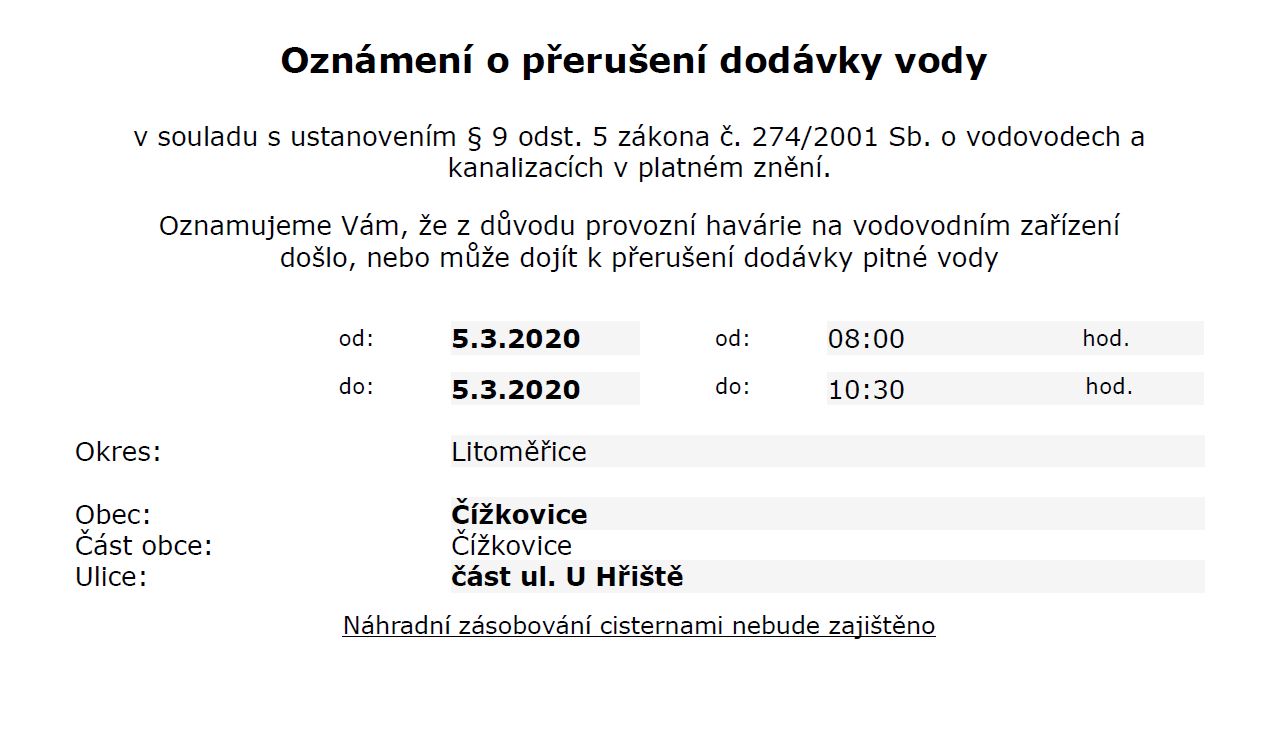 Oznámení o přerušení dodávky vody

v souladu s ustanovením § 9 odst. 5 zákona č. 274/2001 Sb. o vodovodech a kanalizacích v platném znění.

Oznamujeme Vám, že z důvodu provozní havárie na vodovodním zařízení došlo, nebo může dojít k přerušení dodávky pitné vody

od: 5.3.2020 od: 08:00 hod.
do: 5.3.2020 do: 10:30 hod.

Okres: Litoměřice

Obec: Čížkovice
Část obce: Čížkovice
Ulice: část ul. U Hřiště

Náhradní zásobování cisternami nebude zajištěno